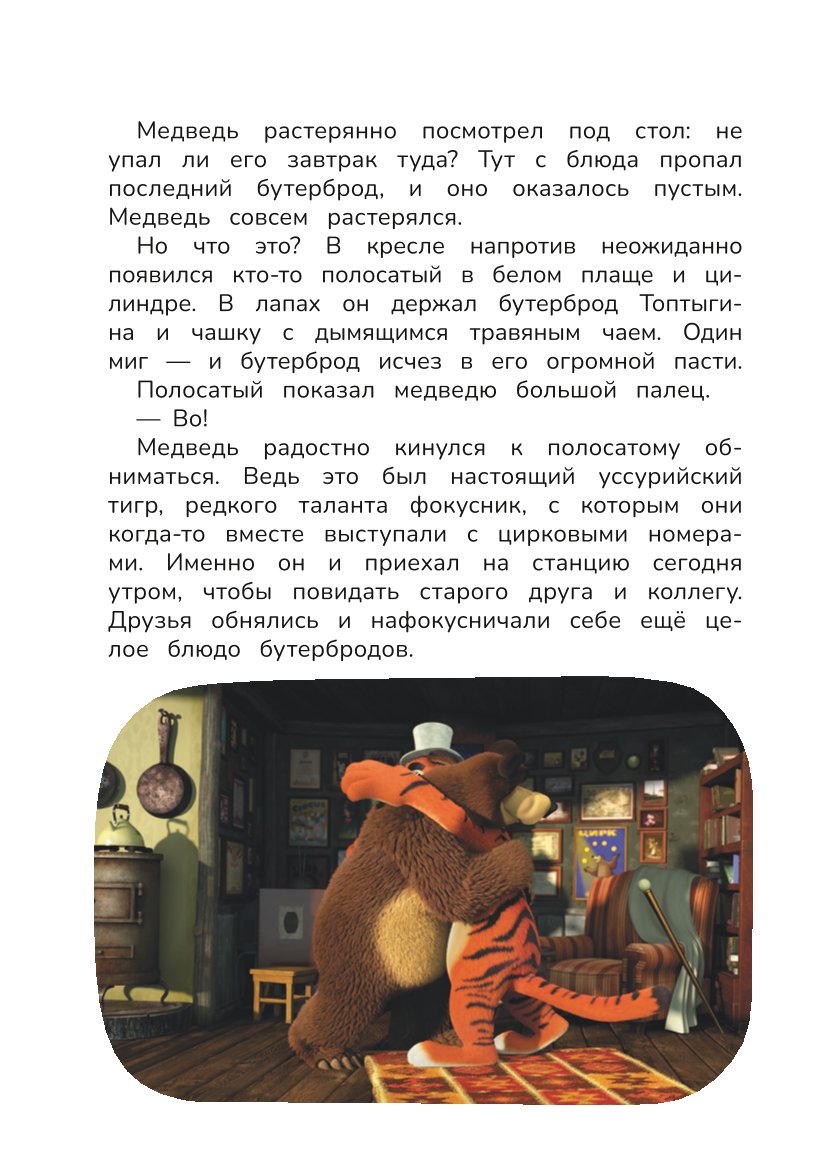 Медведь растерянно посмотрел под стол: не упал ли его завтрак туда? Тут с блюда пропал последний бутерброд, и оно оказалось пустым. Медведь совсем растерялся.

Но что это? В кресле напротив неожиданно появился кто-то полосатый в белом плаще и цилиндре. В лапах он держал бутерброд Топтыгина и чашку с дымящимся травяным чаем. Один миг — и бутерброд исчез в его огромной пасти.

Полосатый показал медведю большой палец.

— Во!

Медведь радостно кинулся к полосатому обниматься. Ведь это был настоящий уссурийский тигр, редкого таланта фокусник, с которым они когда-то вместе выступали с цирковыми номерами. Именно он и приехал на станцию сегодня утром, чтобы повидать старого друга и коллегу. Друзья обнялись и нафокусничали себе ещё целое блюдо бутербродов.

ЦИРК